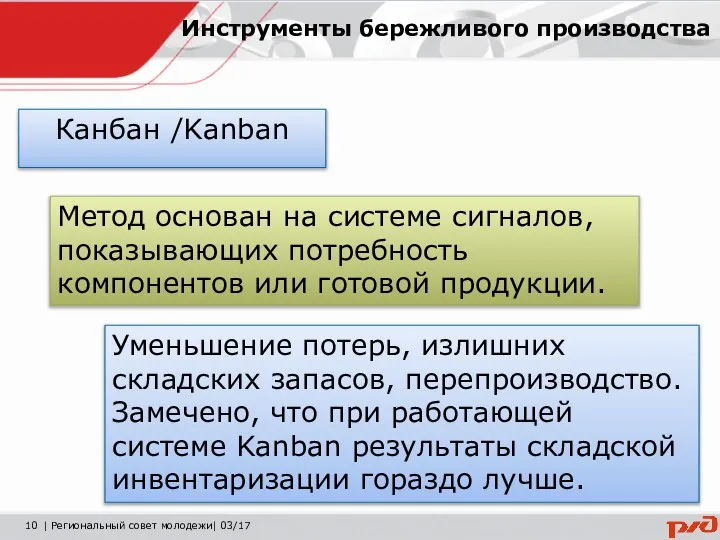 Инструменты бережливого производства

Канбан /Kanban

Метод основан на системе сигналов, показывающих потребность компонентов или готовой продукции.

Уменьшение потерь, излишних складских запасов, перепроизводство. Замечено, что при работающей системе Kanban результаты складской инвентаризации гораздо лучше.

10 | Региональный совет молодежи| 03/17

РЖД